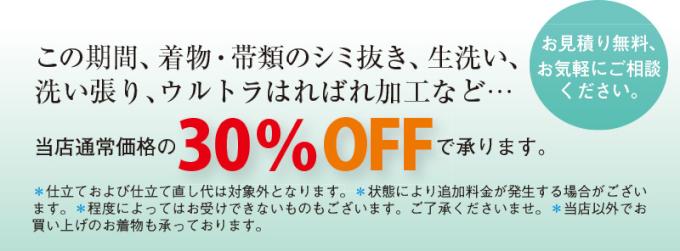 この期間、着物・帯類のシミ抜き、生洗い、洗い張り、ウルトラはればれ加工など…

お見積り無料、お気軽にご相談ください。

当店通常価格の30％OFFで承ります。

＊仕立ておよび仕立て直し代は対象外となります。＊状態により追加料金が発生する場合がございます。＊程度によってはお受けできないものもございます。ご了承くださいませ。＊当店以外でお買い上げのお着物も承っております。